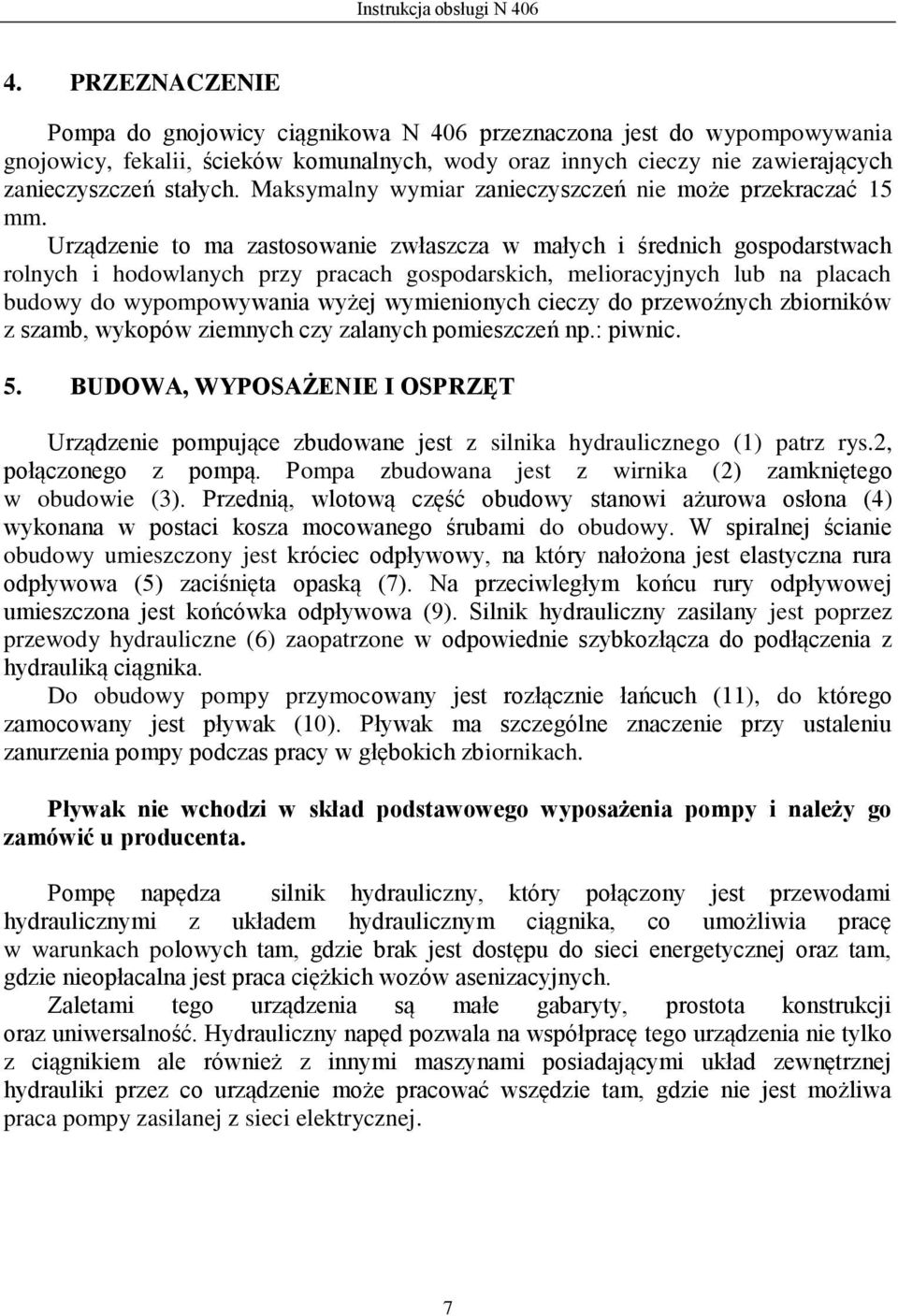 Instrukcja obsługi N 406

4. PRZEZNACZENIE

Pompa do gnojowicy ciągnikowa N 406 przeznaczona jest do wypompowywania gnojowicy, fekalii, ścieków komunalnych, wody oraz innych cieczy nie zawierających zanieczyszczeń stałych. Maksymalny wymiar zanieczyszczeń nie może przekraczać 15 mm. Urządzenie to ma zastosowanie zwłaszcza w małych i średnich gospodarstwach rolnych i hodowlanych przy pracach gospodarskich, melioracyjnych lub na placach budowy do wypompowywania wyżej wymienionych cieczy do przewoźnych zbiorników z szamb, wykopów ziemnych czy zalanych pomieszczeń np.: piwnic.

5. BUDOWA, WYPOSAŻENIE I OSPRZĘT

Urządzenie pompujące zbudowane jest z silnika hydraulicznego (1) patrz rys.2, połączonego z pompą. Pompa zbudowana jest z wirnika (2) zamkniętego w obudowie (3). Przednią, wlotową część obudowy stanowi ażurowa osłona (4) wykonana w postaci kosza mocowanego śrubami do obudowy. W spiralnej ścianie obudowy umieszczony jest króciec odpływowy, na który nałożona jest elastyczna rura odpływowa (5) zaciśnięta opaską (7). Na przeciwległym końcu rury odpływowej umieszczona jest końcówka odpływowa (9). Silnik hydrauliczny zasilany jest poprzez przewody hydrauliczne (6) zaopatrzone w odpowiednie szybkozłącza do podłączenia z hydrauliką ciągnika.
Do obudowy pompy przymocowany jest rozłącznie łańcuch (11), do którego zamocowany jest pływak (10). Pływak ma szczególne znaczenie przy ustaleniu zanurzenia pompy podczas pracy w głębokich zbiornikach.

Pływak nie wchodzi w skład podstawowego wyposażenia pompy i należy go zamówić u producenta.

Pompę napędza silnik hydrauliczny, który połączony jest przewodami hydraulicznymi z układem hydraulicznym ciągnika, co umożliwia pracę w warunkach polowych tam, gdzie brak jest dostępu do sieci energetycznej oraz tam, gdzie nieopłacalna jest praca ciężkich wozów asenizacyjnych.
Zaletami tego urządzenia są małe gabaryty, prostota konstrukcji oraz uniwersalność. Hydrauliczny napęd pozwala na współpracę tego urządzenia nie tylko z ciągnikiem ale również z innymi maszynami posiadającymi układ zewnętrznej hydrauliki przez co urządzenie może pracować wszędzie tam, gdzie nie jest możliwa praca pompy zasilanej z sieci elektrycznej.

7